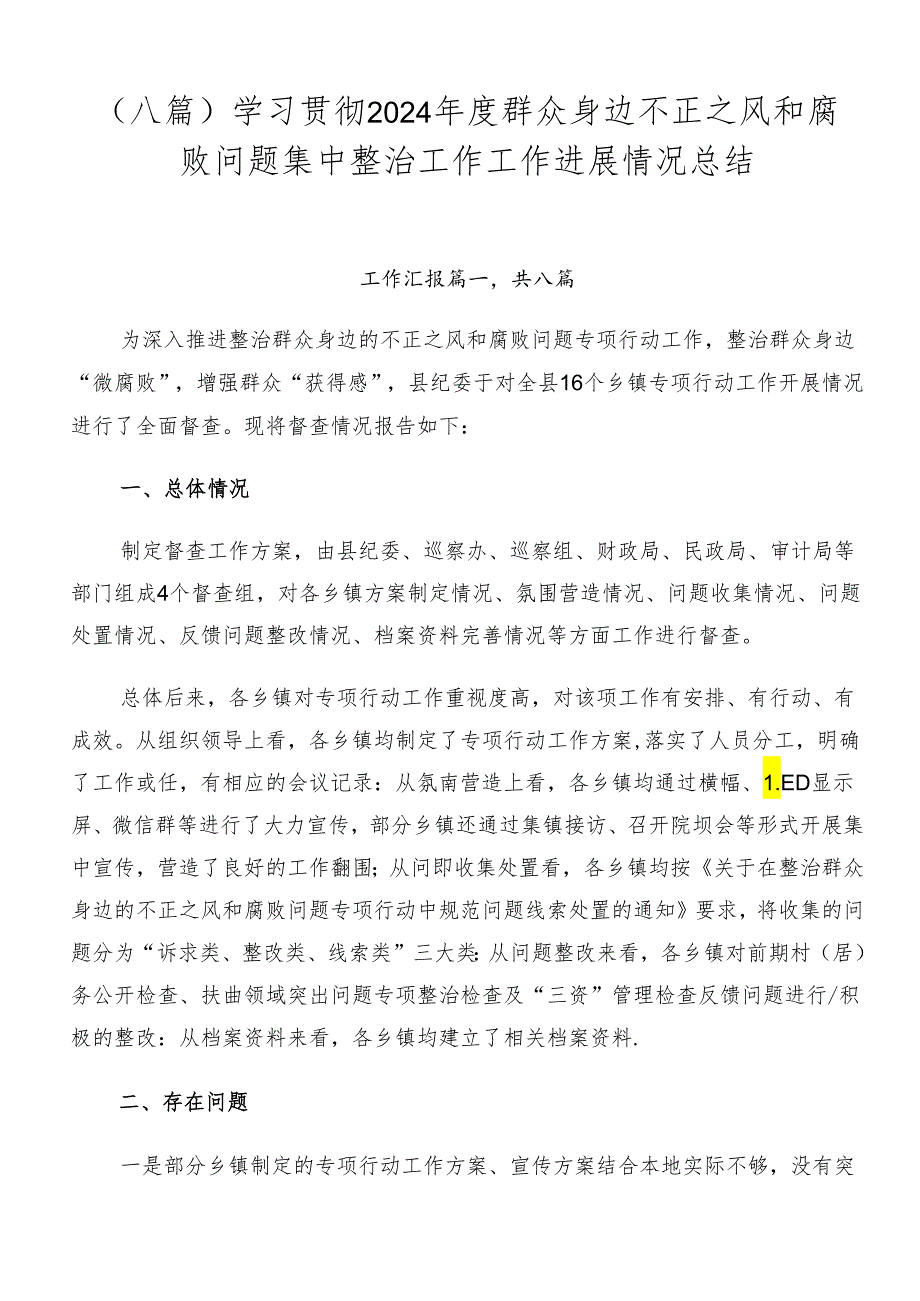 （八篇）学习贯彻2024年度群众身边不正之风和腐败问题集中整治工作工作进展情况总结

工作汇报篇一，共八篇

为深入推进整治群众身边的不正之风和腐败问题专项行动工作，整治群众身边“微腐败”，增强群众“获得感”，县纪委于对全县16个乡镇专项行动工作开展情况进行了全面督查。现将督查情况报告如下：

一、总体情况

制定督查工作方案，由县纪委、巡察办、巡察组、财政局、民政局、审计局等部门组成4个督查组，对各乡镇方案制定情况、氛围营造情况、问题收集情况、问题处置情况、反馈问题整改情况、档案资料完善情况等方面工作进行督查。

总体后来，各乡镇对专项行动工作重视度高，对该项工作有安排、有行动、有成效。从组织领导上看，各乡镇均制定了专项行动工作方案,落实了人员分工，明确了工作或任，有相应的会议记录：从氛南营造上看，各乡镇均通过横幅、1.ED显示屏、微信群等进行了大力宣传，部分乡镇还通过集镇接访、召开院坝会等形式开展集中宣传，营造了良好的工作翻围;从问即收集处置看，各乡镇均按《关于在整治群众身边的不正之风和腐败问题专项行动中规范问题线索处置的通知》要求，将收集的问题分为“诉求类、整改类、线索类”三大类:从问题整改来看，各乡镇对前期村（居）务公开检查、扶曲领域突出问题专项整治检查及“三资”管理检查反馈问题进行/积极的整改：从档案资料来看，各乡镇均建立了相关档案资料.

二、存在问题

一是部分乡镇制定的专项行动工作方案、宣传方案结合本地实际不够，没有突